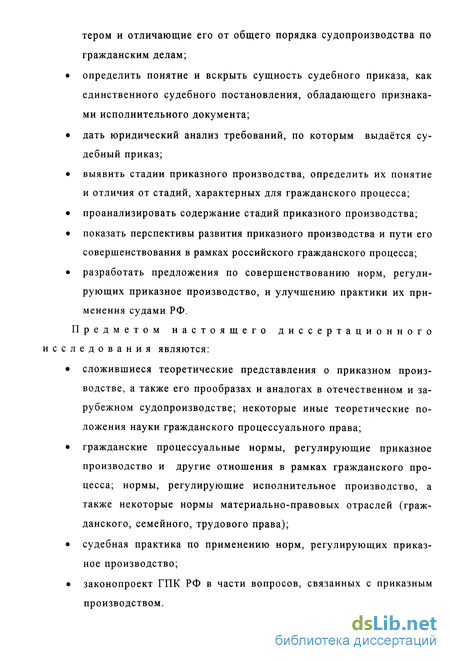 тером и отличающие его от общего порядка судопроизводства по гражданским делам;

• определить понятие и вскрыть сущность судебного приказа, как единственного судебного постановления, обладающего признаками исполнительного документа;

• дать юридический анализ требований, по которым выдаётся судебный приказ;

• выявить стадии приказного производства, определить их понятие и отличия от стадий, характерных для гражданского процесса;

• проанализировать содержание стадий приказного производства;

• показать перспективы развития приказного производства и пути его совершенствования в рамках российского гражданского процесса;

• разработать предложения по совершенствованию норм, регулирующих приказное производство, и улучшению практики их применения судами РФ.

Предметом настоящего диссертационного исследования являются:

• сложившиеся теоретические представления о приказном производстве, а также его прообразах и аналогах в отечественном и зарубежном судопроизводстве; некоторые иные теоретические положения науки гражданского процессуального права;

• гражданские процессуальные нормы, регулирующие приказное производство и другие отношения в рамках гражданского процесса; нормы, регулирующие исполнительное производство, а также некоторые нормы материально-правовых отраслей (гражданского, семейного, трудового права);

• судебная практика по применению норм, регулирующих приказное производство;

• законопроект ГПК РФ в части вопросов, связанных с приказным производством.

dsLib.net
библиотека диссертаций